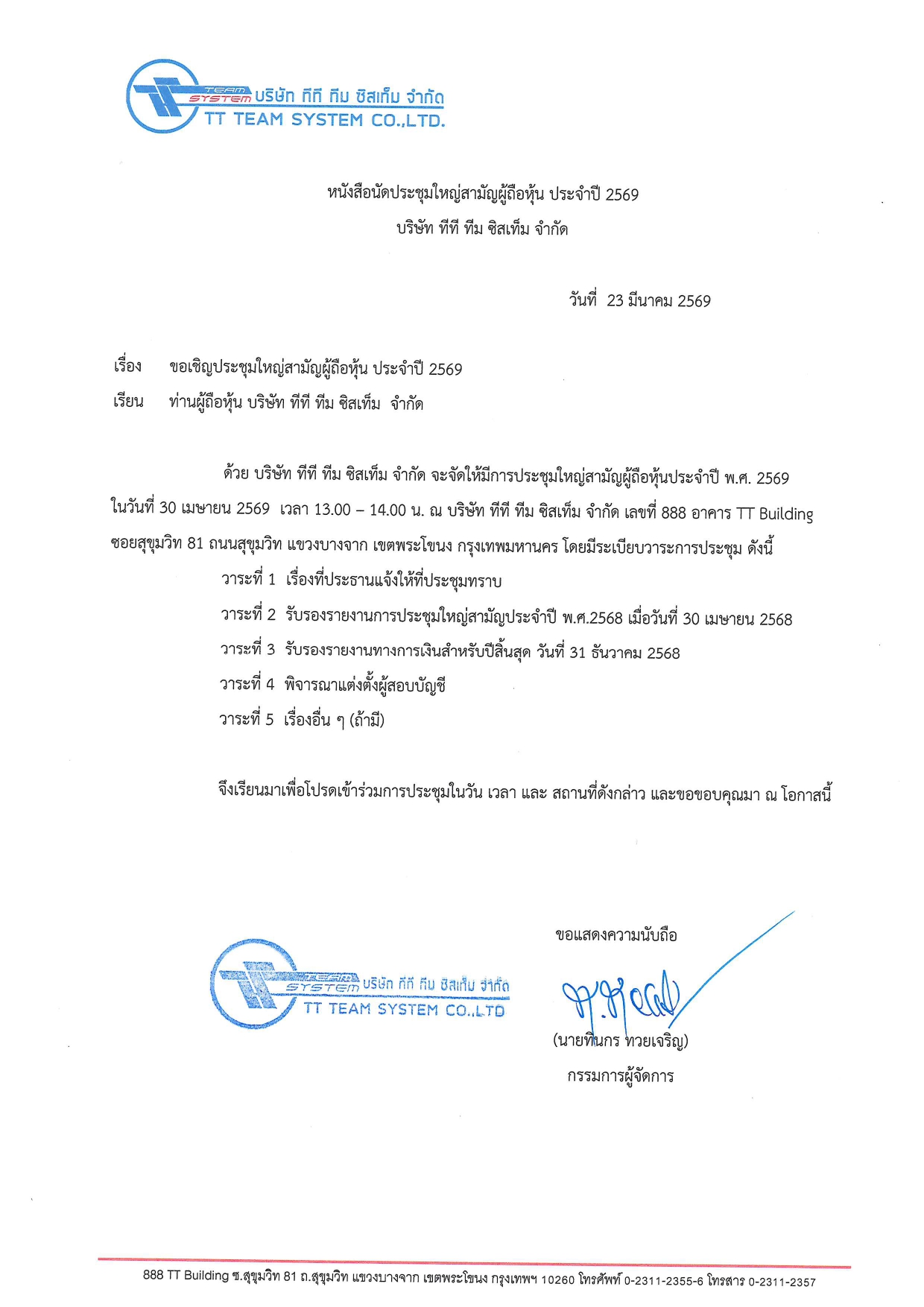 TEAM SYSTEM บริษัท ทีที ทีม ซิสเท็ม จำกัด
TT TEAM SYSTEM CO.,LTD.

หนังสือนัดประชุมใหญ่สามัญผู้ถือหุ้น ประจำปี 2569
บริษัท ทีที ทีม ซิสเท็ม จำกัด

วันที่ 23 มีนาคม 2569

เรื่อง ขอเชิญประชุมใหญ่สามัญผู้ถือหุ้น ประจำปี 2569
เรียน ท่านผู้ถือหุ้น บริษัท ทีที ทีม ซิสเท็ม จำกัด

ด้วย บริษัท ทีที ทีม ซิสเท็ม จำกัด จะจัดให้มีการประชุมใหญ่สามัญผู้ถือหุ้นประจำปี พ.ศ. 2569 ในวันที่ 30 เมษายน 2569 เวลา 13.00 – 14.00 น. ณ บริษัท ทีที ทีม ซิสเท็ม จำกัด เลขที่ 888 อาคาร TT Building ซอยสุขุมวิท 81 ถนนสุขุมวิท แขวงบางจาก เขตพระโขนง กรุงเทพมหานคร โดยมีระเบียบวาระการประชุม ดังนี้
วาระที่ 1 เรื่องที่ประธานแจ้งให้ที่ประชุมทราบ
วาระที่ 2 รับรองรายงานการประชุมใหญ่สามัญประจำปี พ.ศ.2568 เมื่อวันที่ 30 เมษายน 2568
วาระที่ 3 รับรองรายงานทางการเงินสำหรับปีสิ้นสุด วันที่ 31 ธันวาคม 2568
วาระที่ 4 พิจารณาแต่งตั้งผู้สอบบัญชี
วาระที่ 5 เรื่องอื่น ๆ (ถ้ามี)

จึงเรียนมาเพื่อโปรดเข้าร่วมการประชุมในวัน เวลา และ สถานที่ดังกล่าว และขอขอบคุณมา ณ โอกาสนี้

ขอแสดงความนับถือ

TEAM SYSTEM บริษัท ทีที ทีม ซิสเท็ม จำกัด
TT TEAM SYSTEM CO.,LTD

(นายทินกร ทวยเจริญ)
กรรมการผู้จัดการ

888 TT Building ซ.สุขุมวิท 81 ถ.สุขุมวิท แขวงบางจาก เขตพระโขนง กรุงเทพฯ 10260 โทรศัพท์ 0-2311-2355-6 โทรสาร 0-2311-2357